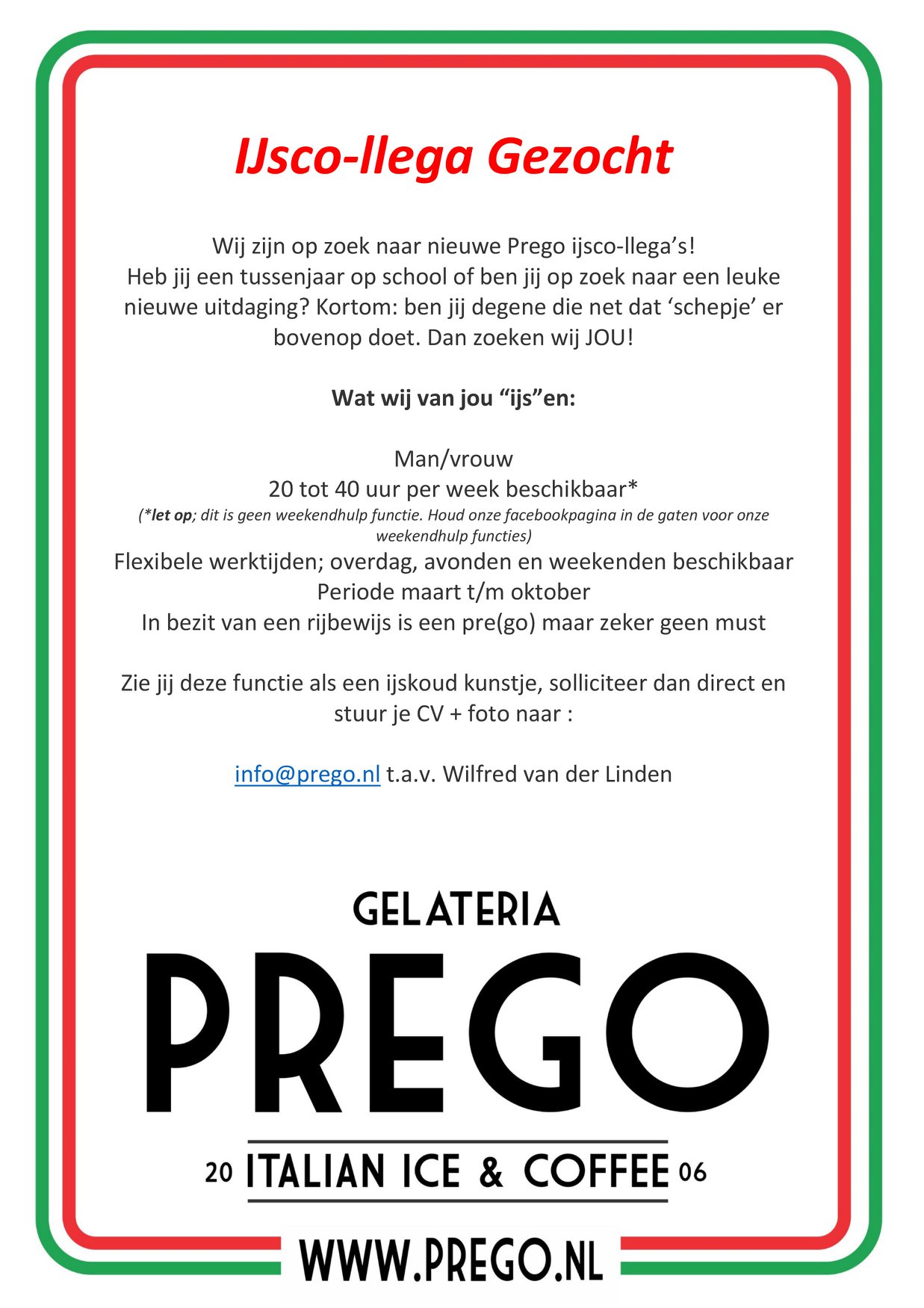 IJsco-llega Gezocht

Wij zijn op zoek naar nieuwe Prego ijsco-llega's! Heb jij een tussenjaar op school of ben jij op zoek naar een leuke nieuwe uitdaging? Kortom: ben jij degene die net dat 'schepje' er bovenop doet. Dan zoeken wij JOU!

Wat wij van jou "ijs"en:

Man/vrouw
20 tot 40 uur per week beschikbaar*
(*let op; dit is geen weekendhulp functie. Houd onze facebookpagina in de gaten voor onze weekendhulp functies)
Flexibele werktijden; overdag, avonden en weekenden beschikbaar
Periode maart t/m oktober
In bezit van een rijbewijs is een pre(go) maar zeker geen must

Zie jij deze functie als een ijskoud kunstje, solliciteer dan direct en stuur je CV + foto naar :

info@prego.nl t.a.v. Wilfred van der Linden

GELATERIA
PREGO
20 ITALIAN ICE & COFFEE 06
WWW.PREGO.NL